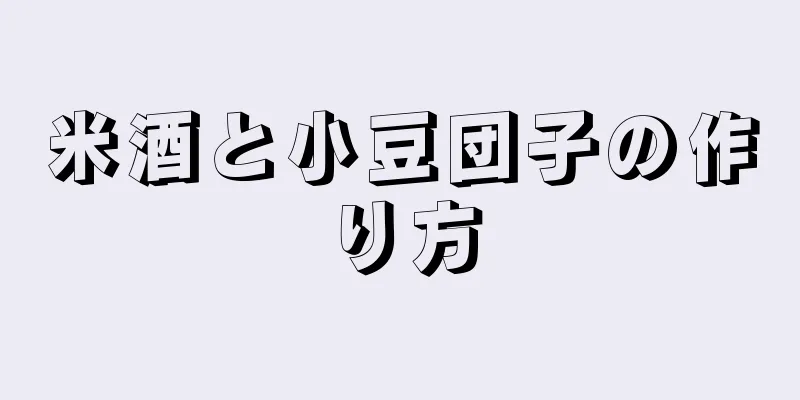 米酒と小豆団子の作り方